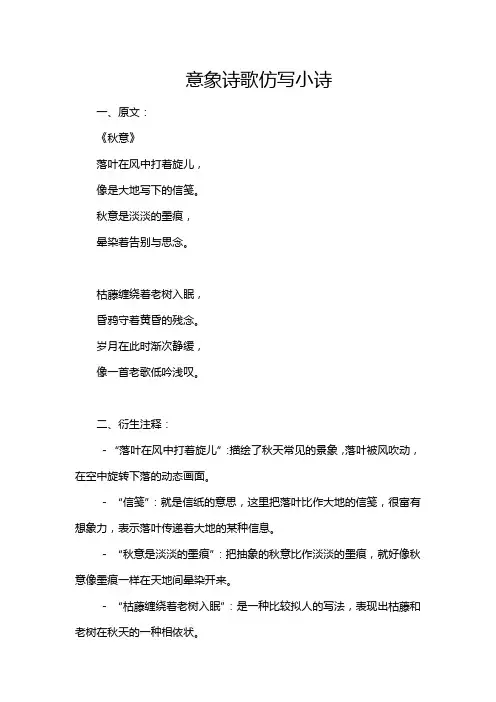 意象诗歌仿写小诗

一、原文：

《秋意》

落叶在风中打着旋儿，

像是大地写下的信笺。

秋意是淡淡的墨痕，

晕染着告别与思念。

枯藤缠绕着老树入眠，

昏鸦守着黄昏的残念。

岁月在此时渐次静缓，

像一首老歌低吟浅叹。

二、衍生注释：

- “落叶在风中打着旋儿”：描绘了秋天常见的景象，落叶被风吹动，在空中旋转下落的动态画面。

- “信笺”：就是信纸的意思，这里把落叶比作大地的信笺，很富有想象力，表示落叶传递着大地的某种信息。

- “秋意是淡淡的墨痕”：把抽象的秋意比作淡淡的墨痕，就好像秋意像墨痕一样在天地间晕染开来。

- “枯藤缠绕着老树入眠”：是一种比较拟人的写法，表现出枯藤和老树在秋天的一种相依状。